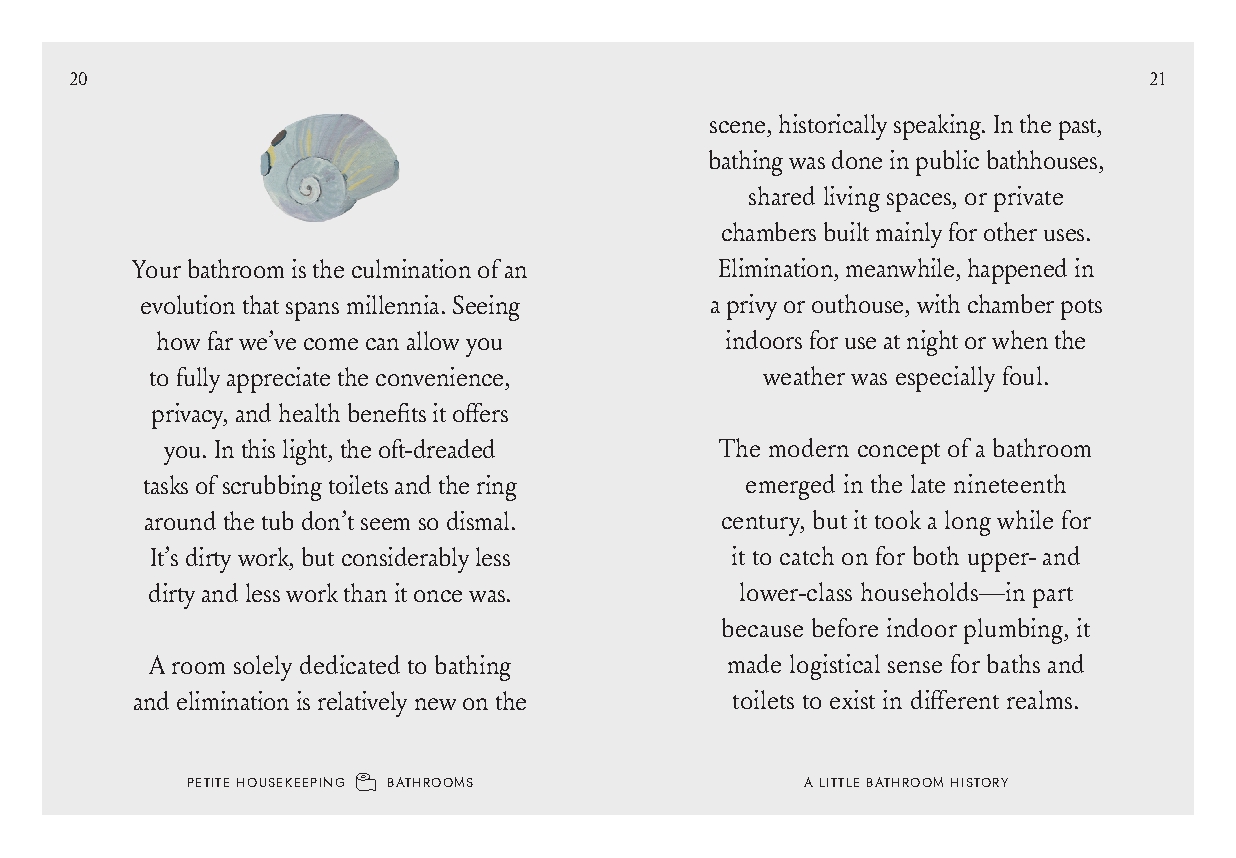 20

Your bathroom is the culmination of an evolution that spans millennia. Seeing how far we've come can allow you to fully appreciate the convenience, privacy, and health benefits it offers you. In this light, the oft-dreaded tasks of scrubbing toilets and the ring around the tub don't seem so dismal. It's dirty work, but considerably less dirty and less work than it once was.

A room solely dedicated to bathing and elimination is relatively new on the

PETITE HOUSEKEEPING BATHROOMS

21

scene, historically speaking. In the past, bathing was done in public bathhouses, shared living spaces, or private chambers built mainly for other uses. Elimination, meanwhile, happened in a privy or outhouse, with chamber pots indoors for use at night or when the weather was especially foul.

The modern concept of a bathroom emerged in the late nineteenth century, but it took a long while for it to catch on for both upper- and lower-class households—in part because before indoor plumbing, it made logistical sense for baths and toilets to exist in different realms.

A LITTLE BATHROOM HISTORY